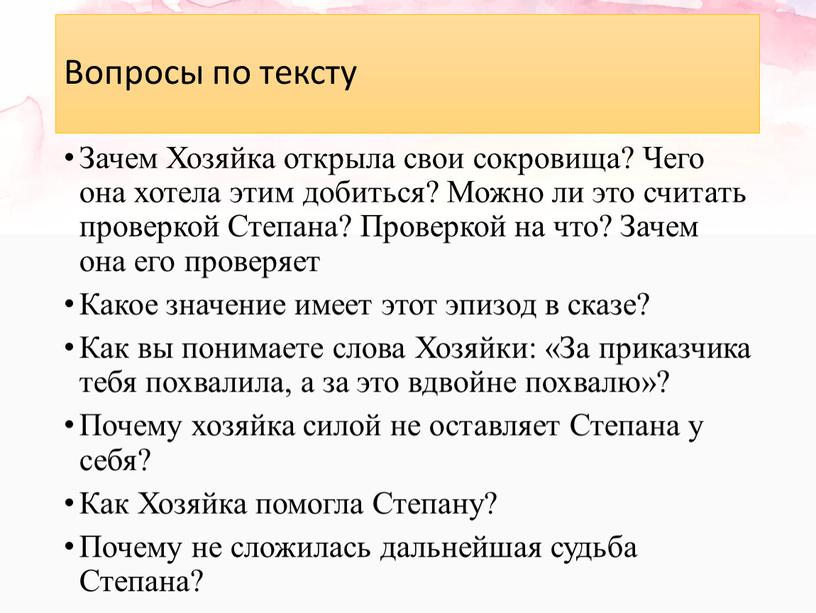 Вопросы по тексту

• Зачем Хозяйка открыла свои сокровища? Чего она хотела этим добиться? Можно ли это считать проверкой Степана? Проверкой на что? Зачем она его проверяет

• Какое значение имеет этот эпизод в сказе?

• Как вы понимаете слова Хозяйки: «За приказчика тебя похвалила, а за это вдвойне похвалю»?

• Почему хозяйка силой не оставляет Степана у себя?

• Как Хозяйка помогла Степану?

• Почему не сложилась дальнейшая судьба Степана?